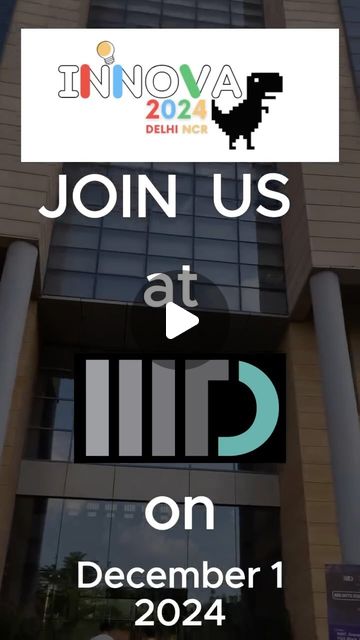 INNOVA
2024
DELHI NCR

JOIN US
at
IIITD
on
December 1
2024